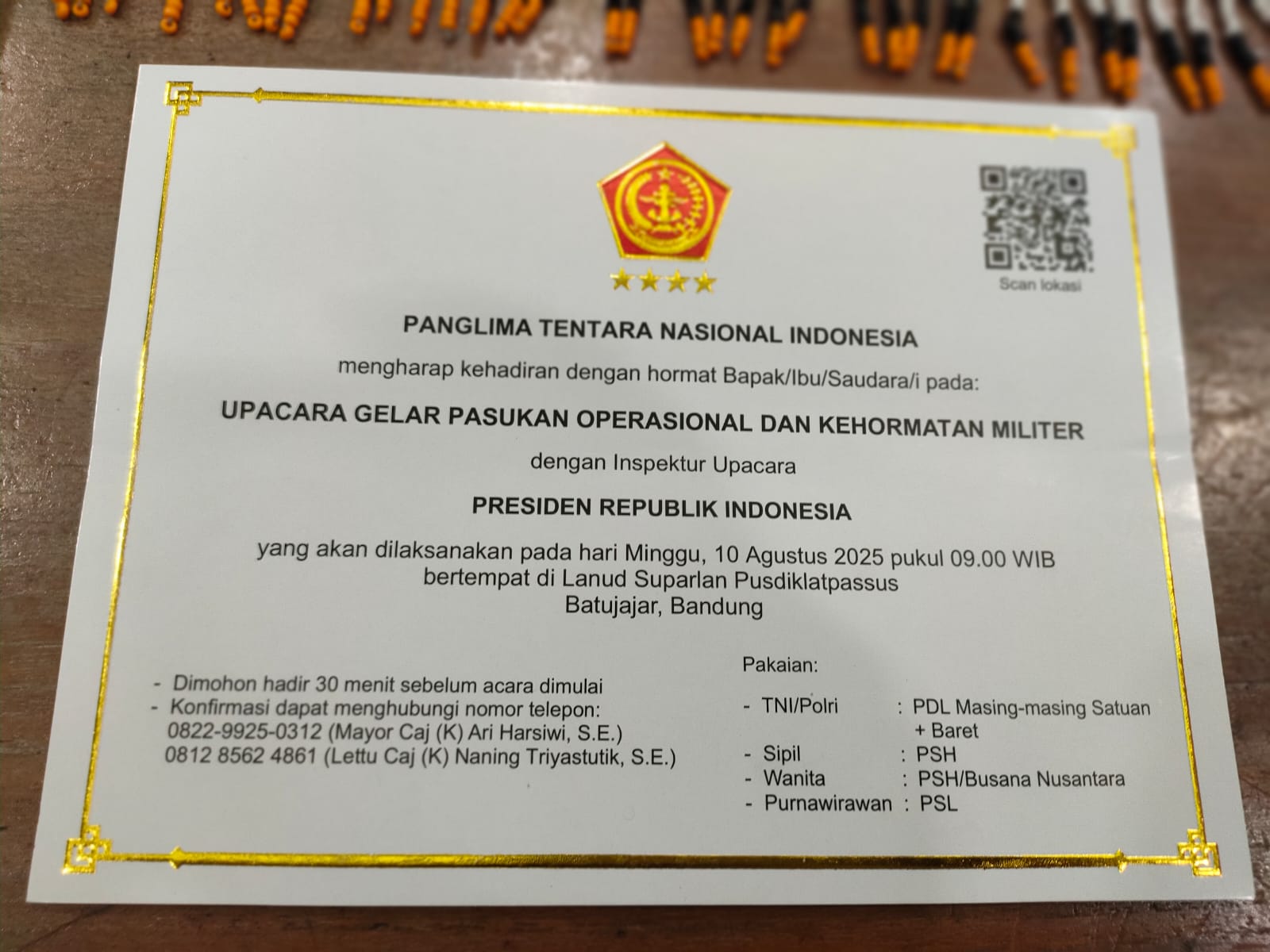 Scan lokasi

PANGLIMA TENTARA NASIONAL INDONESIA

mengharap kehadiran dengan hormat Bapak/Ibu/Saudara/i pada:

UPACARA GELAR PASUKAN OPERASIONAL DAN KEHORMATAN MILITER

dengan Inspektur Upacara

PRESIDEN REPUBLIK INDONESIA

yang akan dilaksanakan pada hari Minggu, 10 Agustus 2025 pukul 09.00 WIB
bertempat di Lanud Suparlan Pusdiklatpassus
Batujajar, Bandung

- Dimohon hadir 30 menit sebelum acara dimulai
- Konfirmasi dapat menghubungi nomor telepon:
0822-9925-0312 (Mayor Caj (K) Ari Harsiwi, S.E.)
0812 8562 4861 (Lettu Caj (K) Naning Triyastutik, S.E.)

Pakaian:

- TNI/Polri : PDL Masing-masing Satuan + Baret
- Sipil : PSH
- Wanita : PSH/Busana Nusantara
- Purnawirawan : PSL